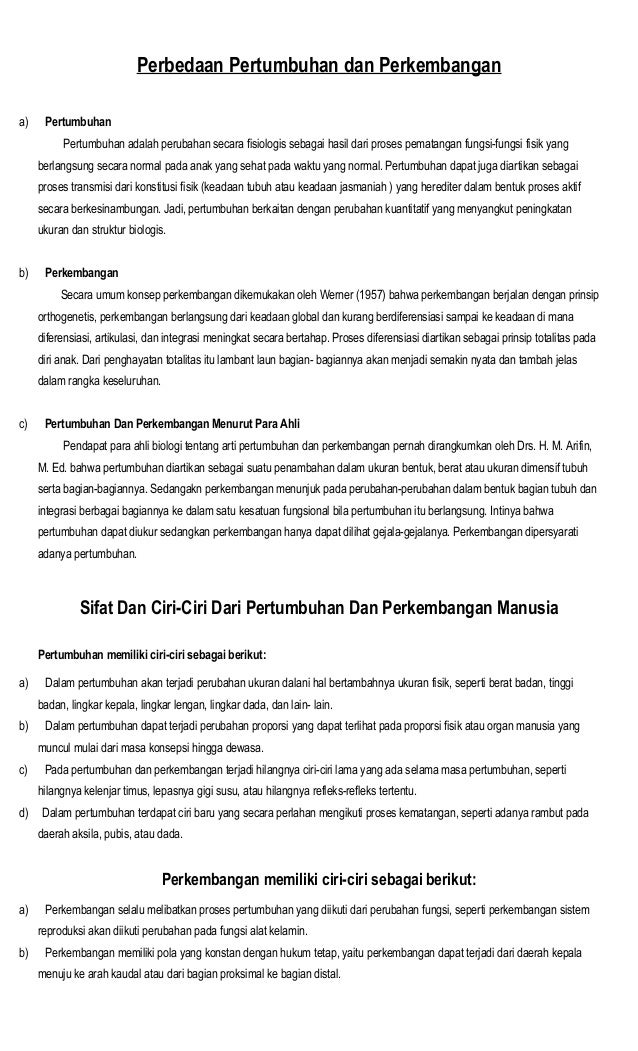 Perbedaan Pertumbuhan dan Perkembangan

a) Pertumbuhan

Pertumbuhan adalah perubahan secara fisiologis sebagai hasil dari proses pematangan fungsi-fungsi fisik yang berlangsung secara normal pada anak yang sehat pada waktu yang normal. Pertumbuhan dapat juga diartikan sebagai proses transmisi dari konstitusi fisik (keadaan tubuh atau keadaan jasmaniah ) yang herediter dalam bentuk proses aktif secara berkesinambungan. Jadi, pertumbuhan berkaitan dengan perubahan kuantitatif yang menyangkut peningkatan ukuran dan struktur biologis.

b) Perkembangan

Secara umum konsep perkembangan dikemukakan oleh Werner (1957) bahwa perkembangan berjalan dengan prinsip orthogenetis, perkembangan berlangsung dari keadaan global dan kurang berdiferensiasi sampai ke keadaan di mana diferensiasi, artikulasi, dan integrasi meningkat secara bertahap. Proses diferensiasi diartikan sebagai prinsip totalitas pada diri anak. Dari penghayatan totalitas itu lambant laun bagian- bagiannya akan menjadi semakin nyata dan tambah jelas dalam rangka keseluruhan.

c) Pertumbuhan Dan Perkembangan Menurut Para Ahli

Pendapat para ahli biologi tentang arti pertumbuhan dan perkembangan pernah dirangkumkan oleh Drs. H. M. Arifin, M. Ed. bahwa pertumbuhan diartikan sebagai suatu penambahan dalam ukuran bentuk, berat atau ukuran dimensif tubuh serta bagian-bagiannya. Sedangakn perkembangan menunjuk pada perubahan-perubahan dalam bentuk bagian tubuh dan integrasi berbagai bagiannya ke dalam satu kesatuan fungsional bila pertumbuhan itu berlangsung. Intinya bahwa pertumbuhan dapat diukur sedangkan perkembangan hanya dapat dilihat gejala-gejalanya. Perkembangan dipersyarati adanya pertumbuhan.

Sifat Dan Ciri-Ciri Dari Pertumbuhan Dan Perkembangan Manusia

Pertumbuhan memiliki ciri-ciri sebagai berikut:

a) Dalam pertumbuhan akan terjadi perubahan ukuran dalani hal bertambahnya ukuran fisik, seperti berat badan, tinggi badan, lingkar kepala, lingkar lengan, lingkar dada, dan lain- lain.

b) Dalam pertumbuhan dapat terjadi perubahan proporsi yang dapat terlihat pada proporsi fisik atau organ manusia yang muncul mulai dari masa konsepsi hingga dewasa.

c) Pada pertumbuhan dan perkembangan terjadi hilangnya ciri-ciri lama yang ada selama masa pertumbuhan, seperti hilangnya kelenjar timus, lepasnya gigi susu, atau hilangnya refleks-refleks tertentu.

d) Dalam pertumbuhan terdapat ciri baru yang secara perlahan mengikuti proses kematangan, seperti adanya rambut pada daerah aksila, pubis, atau dada.

Perkembangan memiliki ciri-ciri sebagai berikut:

a) Perkembangan selalu melibatkan proses pertumbuhan yang diikuti dari perubahan fungsi, seperti perkembangan sistem reproduksi akan diikuti perubahan pada fungsi alat kelamin.

b) Perkembangan memiliki pola yang konstan dengan hukum tetap, yaitu perkembangan dapat terjadi dari daerah kepala menuju ke arah kaudal atau dari bagian proksimal ke bagian distal.